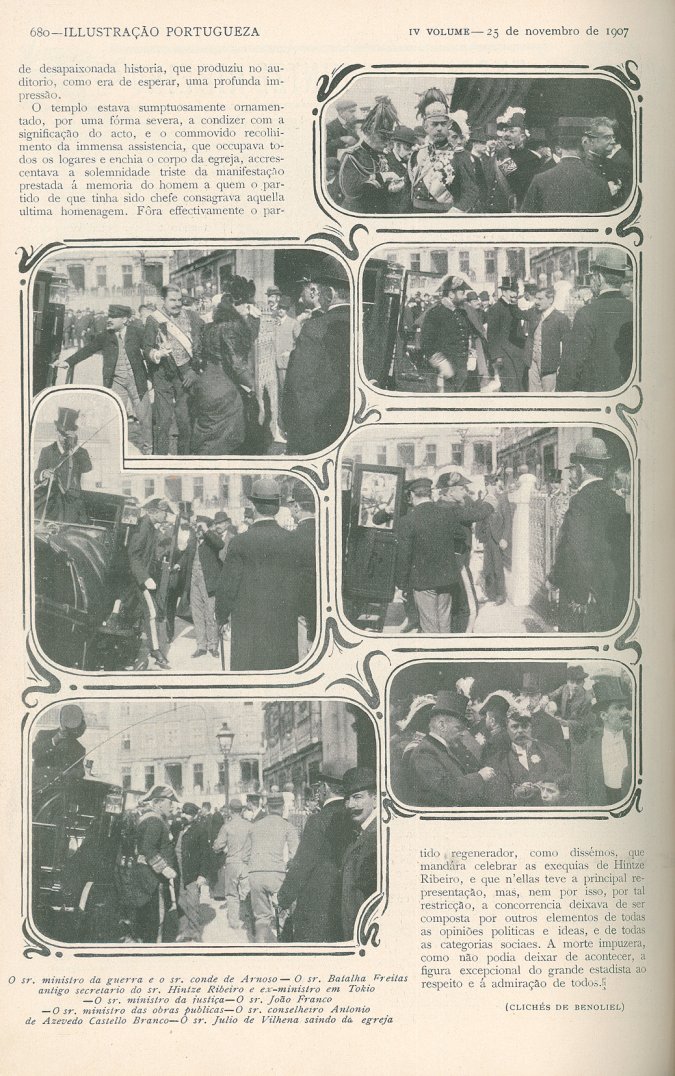 680—ILLUSTRAÇÃO PORTUGUEZA

IV VOLUME—25 de novembro de 1907

de desapaixonada historia, que produziu no auditorio, como era de esperar, uma profunda impressão.

O templo estava sumptuosamente ornamentado, por uma fórma severa, a condizer com a significação do acto, e o commovido recolhimento da immensa assistencia, que occupava todos os logares e enchia o corpo da egreja, accrescentava a solemnidade triste da manifestação prestada á memoria do homem a quem o partido de que tinha sido chefe consagrava aquella ultima homenagem. Fôra effectivamente o partido regenerador, como dissémos, que mandára celebrar as exequias de Hintze Ribeiro, e que n'ellas teve a principal representação, mas, nem por isso, por tal restricção, a concorrencia deixava de ser composta por outros elementos de todas as opiniões politicas e ideas, e de todas as categorias sociaes. A morte impuzera, como não podia deixar de acontecer, a figura excepcional do grande estadista ao respeito e á admiração de todos.

(CLICHÉS DE BENOLIEL)

O sr. ministro da guerra e o sr. conde de Arnoso—O sr. Batalha Freitas antigo secretario do sr. Hintze Ribeiro e ex-ministro em Tokio —O sr. ministro da justiça—O sr. João Franco —O sr. ministro das obras publicas—O sr. conselheiro Antonio de Azevedo Castello Branco—O sr. Julio de Vilhena saindo da egreja